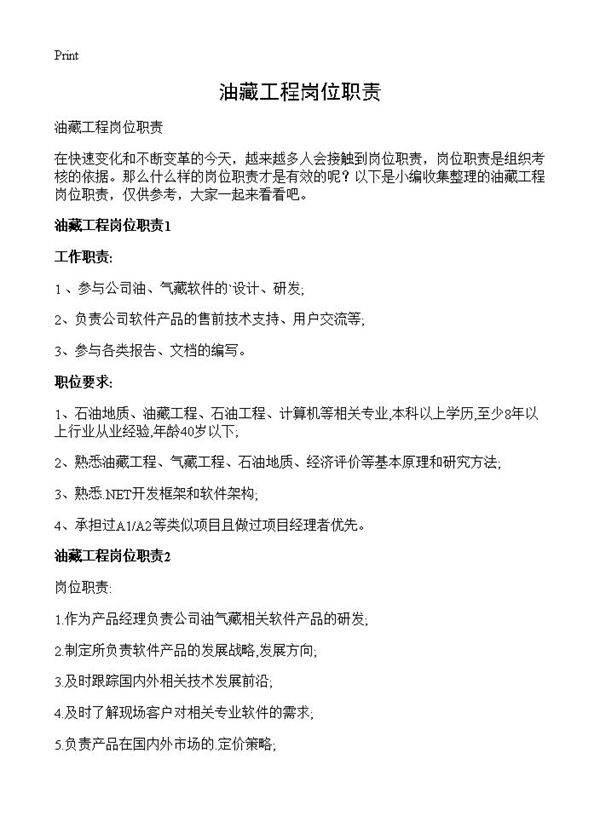 Print

油藏工程岗位职责

油藏工程岗位职责

在快速变化和不断变革的今天，越来越多人会接触到岗位职责，岗位职责是组织考核的依据。那么什么样的岗位职责才是有效的呢？以下是小编收集整理的油藏工程岗位职责，仅供参考，大家一起来看看吧。

油藏工程岗位职责1

工作职责:

1、参与公司油、气藏软件的`设计、研发;

2、负责公司软件产品的售前技术支持、用户交流等;

3、参与各类报告、文档的编写。

职位要求:

1、石油地质、油藏工程、石油工程、计算机等相关专业,本科以上学历,至少8年以上行业从业经验,年龄40岁以下;

2、熟悉油藏工程、气藏工程、石油地质、经济评价等基本原理和研究方法;

3、熟悉.NET开发框架和软件架构;

4、承担过A1/A2等类似项目且做过项目经理者优先。

油藏工程岗位职责2

岗位职责:

1.作为产品经理负责公司油气藏相关软件产品的研发;

2.制定所负责软件产品的发展战略,发展方向;

3.及时跟踪国内外相关技术发展前沿;

4.及时了解现场客户对相关专业软件的需求;

5.负责产品在国内外市场的.定价策略;